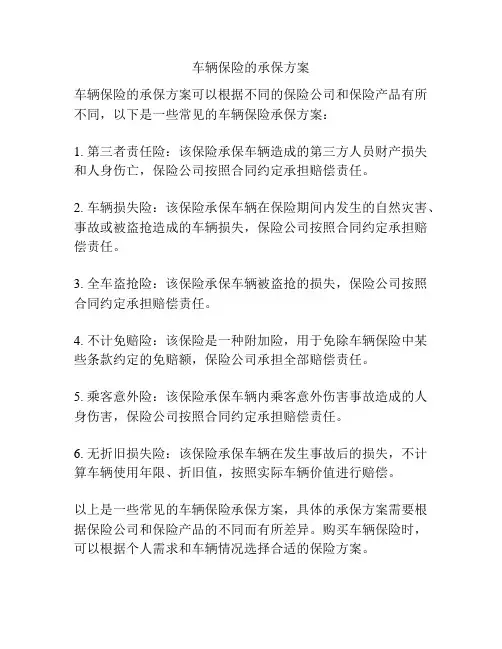 车辆保险的承保方案

车辆保险的承保方案可以根据不同的保险公司和保险产品有所不同，以下是一些常见的车辆保险承保方案：

1. 第三者责任险：该保险承保车辆造成的第三方人员财产损失和人身伤亡，保险公司按照合同约定承担赔偿责任。

2. 车辆损失险：该保险承保车辆在保险期间内发生的自然灾害、事故或被盗抢造成的车辆损失，保险公司按照合同约定承担赔偿责任。

3. 全车盗抢险：该保险承保车辆被盗抢的损失，保险公司按照合同约定承担赔偿责任。

4. 不计免赔险：该保险是一种附加险，用于免除车辆保险中某些条款约定的免赔额，保险公司承担全部赔偿责任。

5. 乘客意外险：该保险承保车辆内乘客意外伤害事故造成的人身伤害，保险公司按照合同约定承担赔偿责任。

6. 无折旧损失险：该保险承保车辆在发生事故后的损失，不计算车辆使用年限、折旧值，按照实际车辆价值进行赔偿。

以上是一些常见的车辆保险承保方案，具体的承保方案需要根据保险公司和保险产品的不同而有所差异。购买车辆保险时，可以根据个人需求和车辆情况选择合适的保险方案。